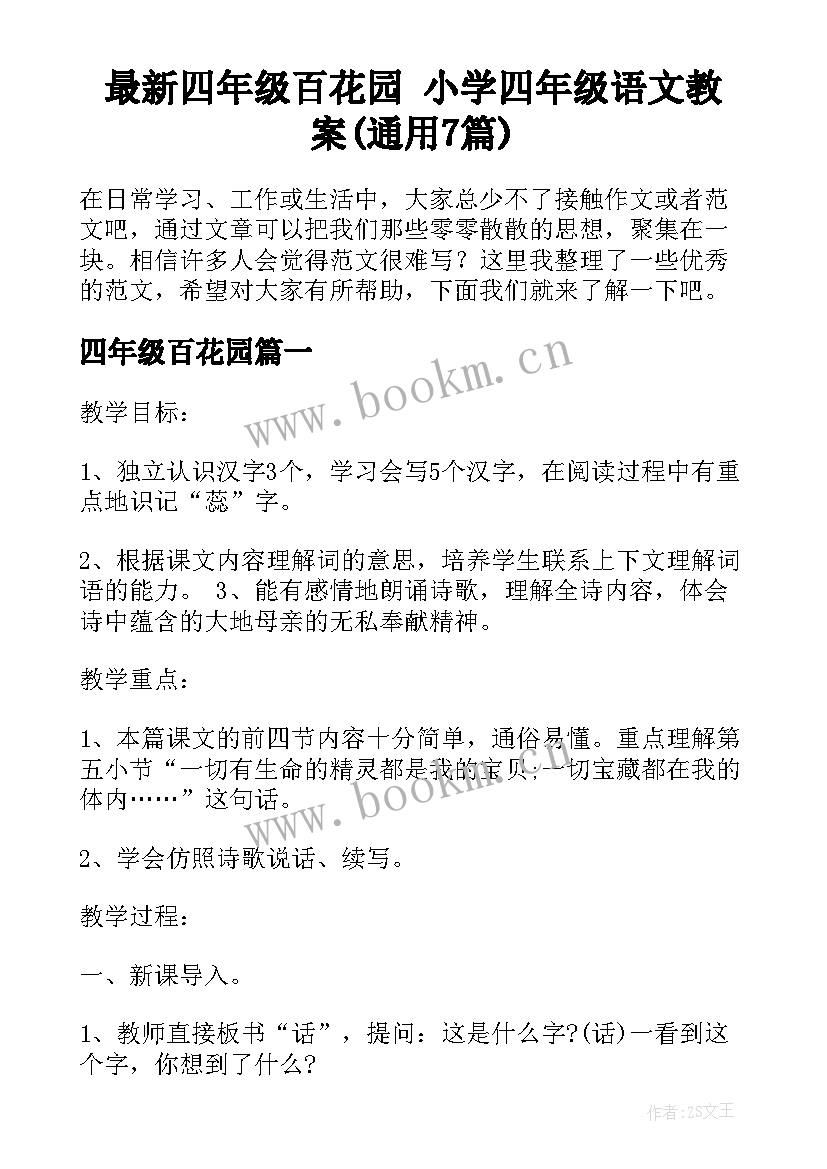 最新四年级百花园 小学四年级语文教案(通用7篇)

在日常学习、工作或生活中，大家总少不了接触作文或者范文吧，通过文章可以把我们那些零零散散的思想，聚集在一块。相信许多人会觉得范文很难写？这里我整理了一些优秀的范文，希望对大家有所帮助，下面我们就来了解一下吧。

四年级百花园篇一

www.bookm.cn

教学目标：

1、独立认识汉字3个，学习会写5个汉字，在阅读过程中有重点地识记“蕊”字。

2、根据课文内容理解词的意思，培养学生联系上下文理解词语的能力。 3、能有感情地朗诵诗歌，理解全诗内容，体会诗中蕴含的大地母亲的无私奉献精神。

教学重点：

1、本篇课文的前四节内容十分简单，通俗易懂。重点理解第五小节“一切有生命的精灵都是我的宝贝;一切宝藏都在我的体内……”这句话。

www.bookm.cn

2、学会仿照诗歌说话、续写。

教学过程：

一、新课导入。

1、教师直接板书“话”，提问：这是什么字?(话)一看到这个字，你想到了什么?

作者:ZS文王